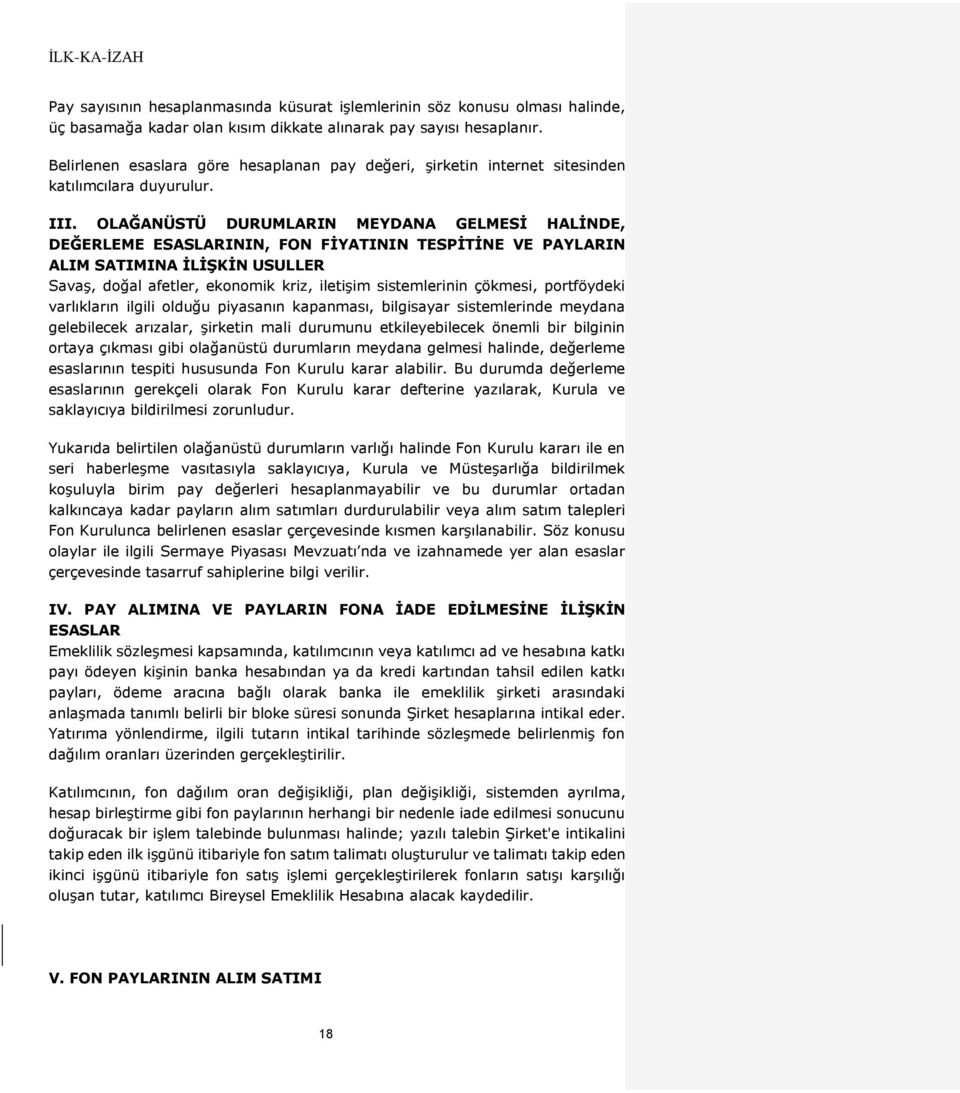 İLK-KA-İZAH

Pay sayısının hesaplanmasında küsurat işlemlerinin söz konusu olması halinde, üç basamağa kadar olan kısım dikkate alınarak pay sayısı hesaplanır.

Belirlenen esaslara göre hesaplanan pay değeri, şirketin internet sitesinden katılımcılara duyurulur.

III. OLAĞANÜSTÜ DURUMLARIN MEYDANA GELMESİ HALİNDE, DEĞERLEME ESASLARININ, FON FİYATININ TESPİTİNE VE PAYLARIN ALIM SATIMINA İLİŞKİN USULLER
Savaş, doğal afetler, ekonomik kriz, iletişim sistemlerinin çökmesi, portföydeki varlıkların ilgili olduğu piyasanın kapanması, bilgisayar sistemlerinde meydana gelebilecek arızalar, şirketin mali durumunu etkileyebilecek önemli bir bilginin ortaya çıkması gibi olağanüstü durumların meydana gelmesi halinde, değerleme esaslarının tespiti hususunda Fon Kurulu karar alabilir. Bu durumda değerleme esaslarının gerekçeli olarak Fon Kurulu karar defterine yazılarak, Kurula ve saklayıcıya bildirilmesi zorunludur.

Yukarıda belirtilen olağanüstü durumların varlığı halinde Fon Kurulu kararı ile en seri haberleşme vasıtasıyla saklayıcıya, Kurula ve Müsteşarlığa bildirilmek koşuluyla birim pay değerleri hesaplanmayabilir ve bu durumlar ortadan kalkıncaya kadar payların alım satımları durdurulabilir veya alım satım talepleri Fon Kurulunca belirlenen esaslar çerçevesinde kısmen karşılanabilir. Söz konusu olaylar ile ilgili Sermaye Piyasası Mevzuatı'nda ve izahnamede yer alan esaslar çerçevesinde tasarruf sahiplerine bilgi verilir.

IV. PAY ALIMINA VE PAYLARIN FONA İADE EDİLMESİNE İLİŞKİN ESASLAR
Emeklilik sözleşmesi kapsamında, katılımcının veya katılımcı ad ve hesabına katkı payı ödeyen kişinin banka hesabından ya da kredi kartından tahsil edilen katkı payları, ödeme aracına bağlı olarak banka ile emeklilik şirketi arasındaki anlaşmada tanımlı belirli bir bloke süresi sonunda Şirket hesaplarına intikal eder. Yatırıma yönlendirme, ilgili tutarın intikal tarihinde sözleşmede belirlenmiş fon dağılım oranları üzerinden gerçekleştirilir.

Katılımcının, fon dağılım oran değişikliği, plan değişikliği, sistemden ayrılma, hesap birleştirme gibi fon paylarının herhangi bir nedenle iade edilmesi sonucunu doğuracak bir işlem talebinde bulunması halinde; yazılı talebin Şirket'e intikalini takip eden ilk işgünü itibariyle fon satım talimatı oluşturulur ve talimatı takip eden ikinci işgünü itibariyle fon satış işlemi gerçekleştirilerek fonların satışı karşılığı oluşan tutar, katılımcı Bireysel Emeklilik Hesabına alacak kaydedilir.

V. FON PAYLARININ ALIM SATIMI

18